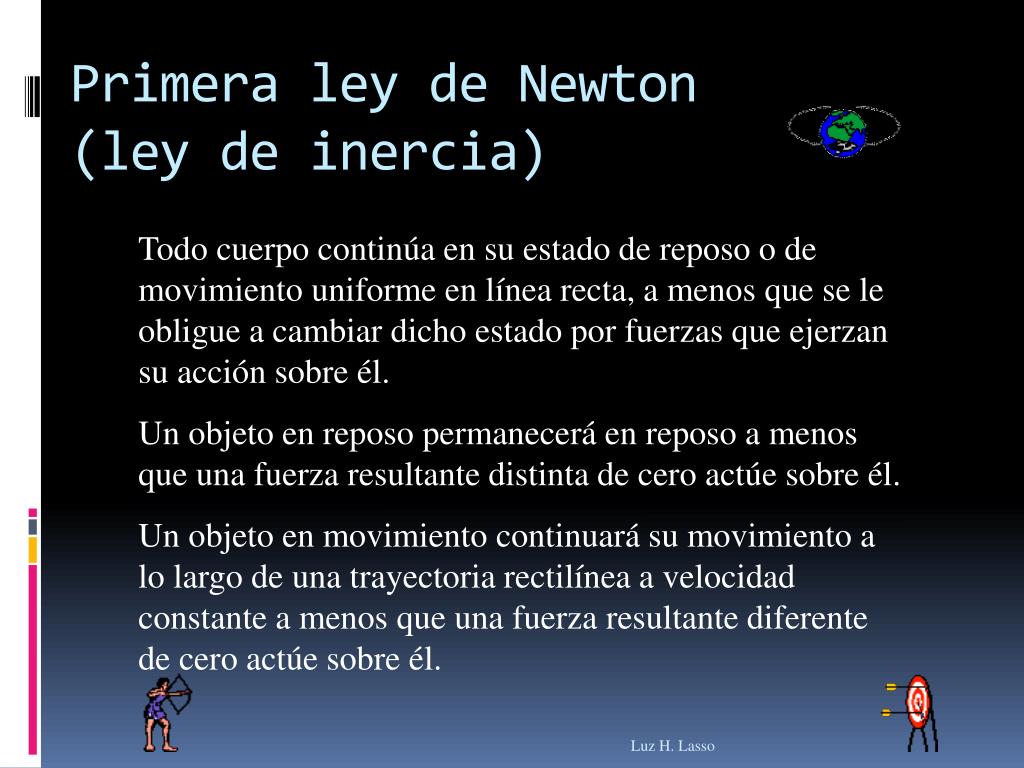 Primera ley de Newton
(ley de inercia)

Todo cuerpo continúa en su estado de reposo o de movimiento uniforme en línea recta, a menos que se le obligue a cambiar dicho estado por fuerzas que ejerzan su acción sobre él.

Un objeto en reposo permanecerá en reposo a menos que una fuerza resultante distinta de cero actúe sobre él.

Un objeto en movimiento continuará su movimiento a lo largo de una trayectoria rectilínea a velocidad constante a menos que una fuerza resultante diferente de cero actúe sobre él.

Luz H. Lasso